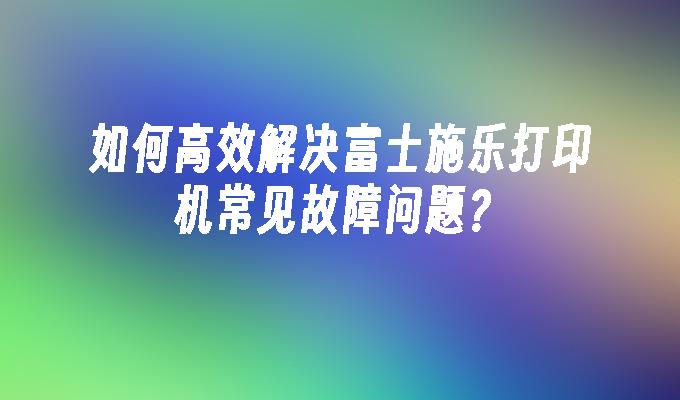 如何高效解决富士施乐打印机常见故障问题?